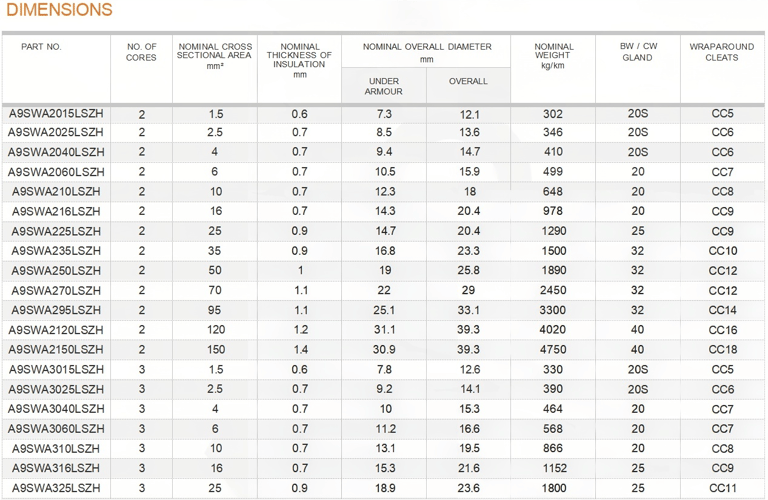 DIMENSIONS

| PART NO. | NO. OF CORES | NOMINAL CROSS SECTIONAL AREA mm² | NOMINAL THICKNESS OF INSULATION mm | NOMINAL OVERALL DIAMETER mm UNDER ARMOUR | NOMINAL OVERALL DIAMETER mm OVERALL | NOMINAL WEIGHT kg/km | BW / CW GLAND | WRAPAROUND CLEATS |
|---|---|---|---|---|---|---|---|---|
| A9SWA2015LSZH | 2 | 1.5 | 0.6 | 7.3 | 12.1 | 302 | 20S | CC5 |
| A9SWA2025LSZH | 2 | 2.5 | 0.7 | 8.5 | 13.6 | 346 | 20S | CC6 |
| A9SWA2040LSZH | 2 | 4 | 0.7 | 9.4 | 14.7 | 410 | 20S | CC6 |
| A9SWA2060LSZH | 2 | 6 | 0.7 | 10.5 | 15.9 | 499 | 20 | CC7 |
| A9SWA210LSZH | 2 | 10 | 0.7 | 12.3 | 18 | 648 | 20 | CC8 |
| A9SWA216LSZH | 2 | 16 | 0.7 | 14.3 | 20.4 | 978 | 20 | CC9 |
| A9SWA225LSZH | 2 | 25 | 0.9 | 14.7 | 20.4 | 1290 | 25 | CC9 |
| A9SWA235LSZH | 2 | 35 | 0.9 | 16.8 | 23.3 | 1500 | 32 | CC10 |
| A9SWA250LSZH | 2 | 50 | 1 | 19 | 25.8 | 1890 | 32 | CC12 |
| A9SWA270LSZH | 2 | 70 | 1.1 | 22 | 29 | 2450 | 32 | CC12 |
| A9SWA295LSZH | 2 | 95 | 1.1 | 25.1 | 33.1 | 3300 | 32 | CC14 |
| A9SWA2120LSZH | 2 | 120 | 1.2 | 31.1 | 39.3 | 4020 | 40 | CC16 |
| A9SWA2150LSZH | 2 | 150 | 1.4 | 30.9 | 39.3 | 4750 | 40 | CC18 |
| A9SWA3015LSZH | 3 | 1.5 | 0.6 | 7.8 | 12.6 | 330 | 20S | CC5 |
| A9SWA3025LSZH | 3 | 2.5 | 0.7 | 9.2 | 14.1 | 390 | 20S | CC6 |
| A9SWA3040LSZH | 3 | 4 | 0.7 | 10 | 15.3 | 464 | 20 | CC7 |
| A9SWA3060LSZH | 3 | 6 | 0.7 | 11.2 | 16.6 | 568 | 20 | CC7 |
| A9SWA310LSZH | 3 | 10 | 0.7 | 13.1 | 19.5 | 866 | 20 | CC8 |
| A9SWA316LSZH | 3 | 16 | 0.7 | 15.3 | 21.6 | 1152 | 25 | CC9 |
| A9SWA325LSZH | 3 | 25 | 0.9 | 18.9 | 23.6 | 1800 | 25 | CC11 |